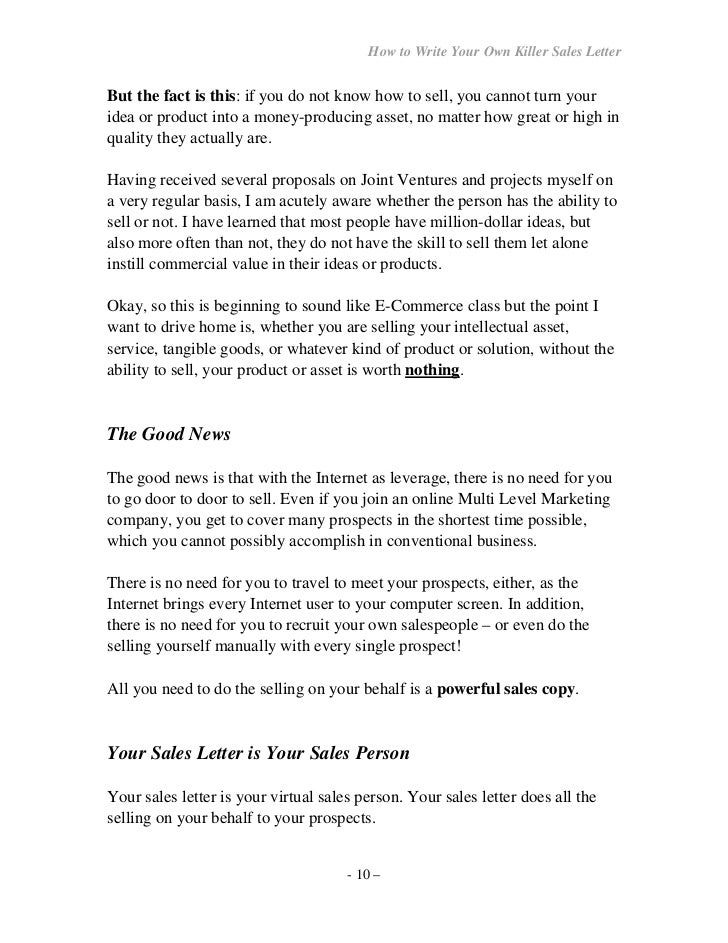 How to Write Your Own Killer Sales Letter

But the fact is this: if you do not know how to sell, you cannot turn your idea or product into a money-producing asset, no matter how great or high in quality they actually are.

Having received several proposals on Joint Ventures and projects myself on a very regular basis, I am acutely aware whether the person has the ability to sell or not. I have learned that most people have million-dollar ideas, but also more often than not, they do not have the skill to sell them let alone instill commercial value in their ideas or products.

Okay, so this is beginning to sound like E-Commerce class but the point I want to drive home is, whether you are selling your intellectual asset, service, tangible goods, or whatever kind of product or solution, without the ability to sell, your product or asset is worth nothing.

The Good News

The good news is that with the Internet as leverage, there is no need for you to go door to door to sell. Even if you join an online Multi Level Marketing company, you get to cover many prospects in the shortest time possible, which you cannot possibly accomplish in conventional business.

There is no need for you to travel to meet your prospects, either, as the Internet brings every Internet user to your computer screen. In addition, there is no need for you to recruit your own salespeople – or even do the selling yourself manually with every single prospect!

All you need to do the selling on your behalf is a powerful sales copy.

Your Sales Letter is Your Sales Person

Your sales letter is your virtual sales person. Your sales letter does all the selling on your behalf to your prospects.

- 10 –